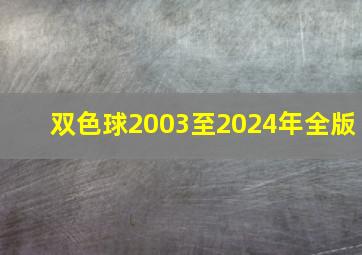 双色球2003至2024年全版